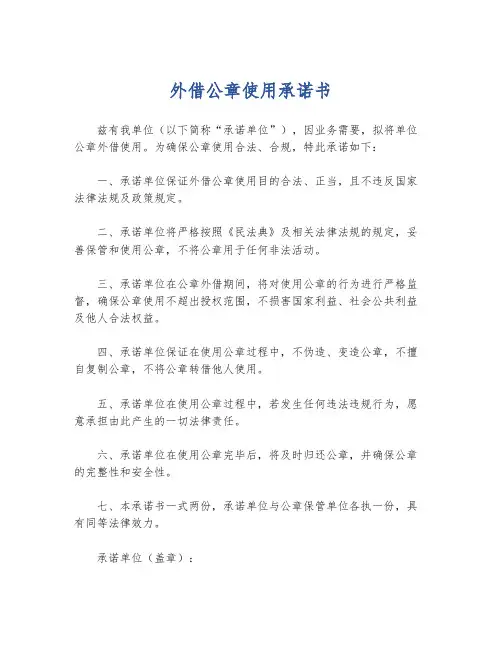 外借公章使用承诺书

兹有我单位（以下简称“承诺单位”），因业务需要，拟将单位公章外借使用。为确保公章使用合法、合规，特此承诺如下：

一、承诺单位保证外借公章使用目的合法、正当，且不违反国家法律法规及政策规定。

二、承诺单位将严格按照《民法典》及相关法律法规的规定，妥善保管和使用公章，不将公章用于任何非法活动。

三、承诺单位在公章外借期间，将对使用公章的行为进行严格监督，确保公章使用不超出授权范围，不损害国家利益、社会公共利益及他人合法权益。

四、承诺单位保证在使用公章过程中，不伪造、变造公章，不擅自复制公章，不将公章转借他人使用。

五、承诺单位在使用公章过程中，若发生任何违法违规行为，愿意承担由此产生的一切法律责任。

六、承诺单位在使用公章完毕后，将及时归还公章，并确保公章的完整性和安全性。

七、本承诺书一式两份，承诺单位与公章保管单位各执一份，具有同等法律效力。

承诺单位（盖章）：